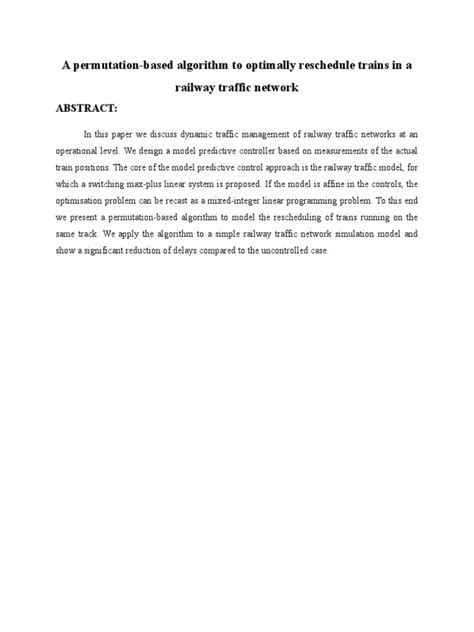 A permutation-based algorithm to optimally reschedule trains in a railway traffic network

ABSTRACT:

In this paper we discuss dynamic traffic management of railway traffic networks at an operational level. We design a model predictive controller based on measurements of the actual train positions. The core of the model predictive control approach is the railway traffic model, for which a switching max-plus linear system is proposed. If the model is affine in the controls, the optimisation problem can be recast as a mixed-integer linear programming problem. To this end we present a permutation-based algorithm to model the rescheduling of trains running on the same track. We apply the algorithm to a simple railway traffic network simulation model and show a significant reduction of delays compared to the uncontrolled case.